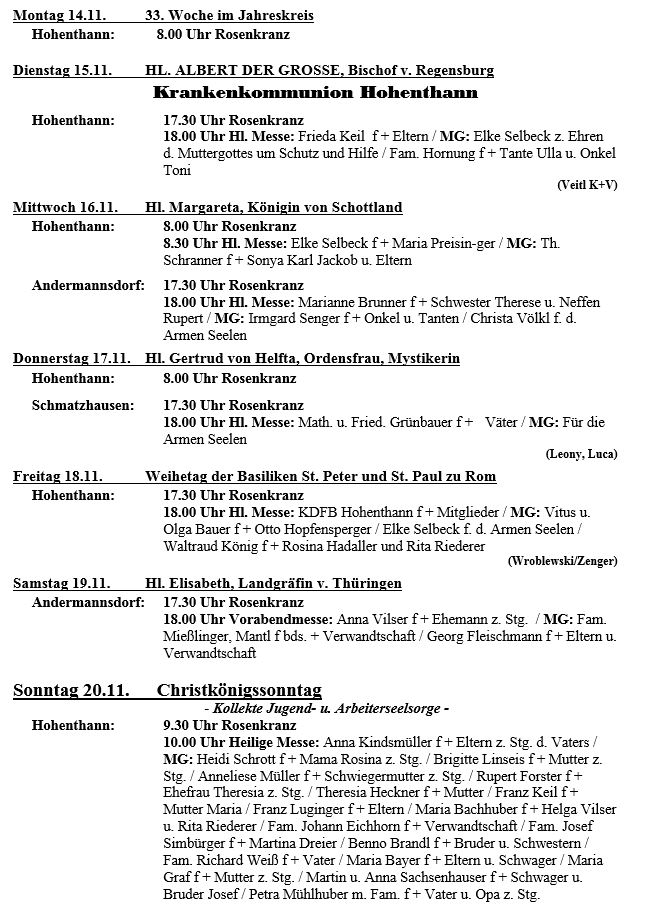 Montag 14.11. 33. Woche im Jahreskreis
Hohenthann: 8.00 Uhr Rosenkranz

Dienstag 15.11. HL. ALBERT DER GROSSE, Bischof v. Regensburg
Krankenkommunion Hohenthann

Hohenthann: 17.30 Uhr Rosenkranz
18.00 Uhr Hl. Messe: Frieda Keil f + Eltern / MG: Elke Selbeck z. Ehren d. Muttergottes um Schutz und Hilfe / Fam. Hornung f + Tante Ulla u. Onkel Toni
(Veitl K+V)

Mittwoch 16.11. Hl. Margareta, Königin von Schottland
Hohenthann: 8.00 Uhr Rosenkranz
8.30 Uhr Hl. Messe: Elke Selbeck f + Maria Preisin-ger / MG: Th. Schranner f + Sonya Karl Jackob u. Eltern

Andermannsdorf: 17.30 Uhr Rosenkranz
18.00 Uhr Hl. Messe: Marianne Brunner f + Schwester Therese u. Neffen Rupert / MG: Irmgard Senger f + Onkel u. Tanten / Christa Völkl f. d. Armen Seelen

Donnerstag 17.11. Hl. Gertrud von Helfta, Ordensfrau, Mystikerin
Hohenthann: 8.00 Uhr Rosenkranz

Schmatzhausen: 17.30 Uhr Rosenkranz
18.00 Uhr Hl. Messe: Math. u. Fried. Grünbauer f + Väter / MG: Für die Armen Seelen
(Leony, Luca)

Freitag 18.11. Weihetag der Basiliken St. Peter und St. Paul zu Rom
Hohenthann: 17.30 Uhr Rosenkranz
18.00 Uhr Hl. Messe: KDFB Hohenthann f + Mitglieder / MG: Vitus u. Olga Bauer f + Otto Hopfensperger / Elke Selbeck f. d. Armen Seelen / Waltraud König f + Rosina Hadaller und Rita Riederer
(Wroblewski/Zenger)

Samstag 19.11. Hl. Elisabeth, Landgräfin v. Thüringen
Andermannsdorf: 17.30 Uhr Rosenkranz
18.00 Uhr Vorabendmesse: Anna Vilser f + Ehemann z. Stg. / MG: Fam. Mießlinger, Mantl f bds. + Verwandtschaft / Georg Fleischmann f + Eltern u. Verwandtschaft

Sonntag 20.11. Christkönigssonntag
- Kollekte Jugend- u. Arbeiterseelsorge -
Hohenthann: 9.30 Uhr Rosenkranz
10.00 Uhr Heilige Messe: Anna Kindsmüller f + Eltern z. Stg. d. Vaters / MG: Heidi Schrott f + Mama Rosina z. Stg. / Brigitte Linseis f + Mutter z. Stg. / Anneliese Müller f + Schwiegermutter z. Stg. / Rupert Forster f + Ehefrau Theresia z. Stg. / Theresia Heckner f + Mutter / Franz Keil f + Mutter Maria / Franz Luginger f + Eltern / Maria Bachhuber f + Helga Vilser u. Rita Riederer / Fam. Johann Eichhorn f + Verwandtschaft / Fam. Josef Simbürger f + Martina Dreier / Benno Brandl f + Bruder u. Schwestern / Fam. Richard Weiß f + Vater / Maria Bayer f + Eltern u. Schwager / Maria Graf f + Mutter z. Stg. / Martin u. Anna Sachsenhauser f + Schwager u. Bruder Josef / Petra Mühlhuber m. Fam. f + Vater u. Opa z. Stg.